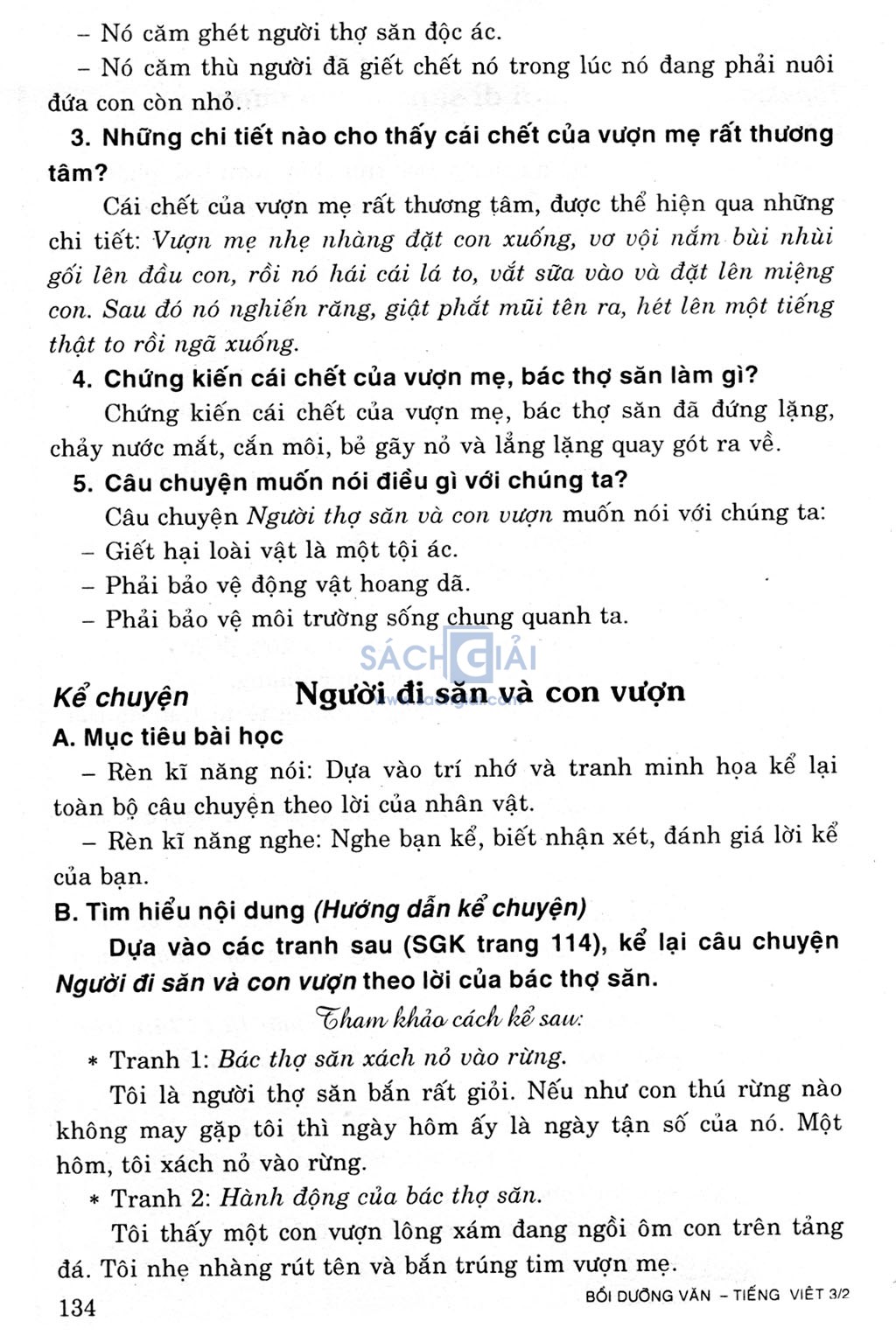 – Nó căm ghét người thợ săn độc ác.

– Nó căm thù người đã giết chết nó trong lúc nó đang phải nuôi đứa con còn nhỏ.

3. Những chi tiết nào cho thấy cái chết của vượn mẹ rất thương tâm?

Cái chết của vượn mẹ rất thương tâm, được thể hiện qua những chi tiết: Vượn mẹ nhẹ nhàng đặt con xuống, vơ vội nắm bùi nhùi gối lên đầu con, rồi nó hái cái lá to, vắt sữa vào và đặt lên miệng con. Sau đó nó nghiến răng, giật phắt mũi tên ra, hét lên một tiếng thật to rồi ngã xuống.

4. Chứng kiến cái chết của vượn mẹ, bác thợ săn làm gì?

Chứng kiến cái chết của vượn mẹ, bác thợ săn đã đứng lặng, chảy nước mắt, cắn môi, bẻ gãy nỏ và lẳng lặng quay gót ra về.

5. Câu chuyện muốn nói điều gì với chúng ta?

Câu chuyện Người thợ săn và con vượn muốn nói với chúng ta:

– Giết hại loài vật là một tội ác.

– Phải bảo vệ động vật hoang dã.

– Phải bảo vệ môi trường sống chung quanh ta.

SÁCH GIẢI

Kể chuyện Người đi săn và con vượn

A. Mục tiêu bài học

– Rèn kĩ năng nói: Dựa vào trí nhớ và tranh minh họa kể lại toàn bộ câu chuyện theo lời của nhân vật.

– Rèn kĩ năng nghe: Nghe bạn kể, biết nhận xét, đánh giá lời kể của bạn.

B. Tìm hiểu nội dung (Hướng dẫn kể chuyện)

Dựa vào các tranh sau (SGK trang 114), kể lại câu chuyện Người đi săn và con vượn theo lời của bác thợ săn.

Tham khảo cách kể sau:

* Tranh 1: Bác thợ săn xách nỏ vào rừng.

Tôi là người thợ săn bắn rất giỏi. Nếu như con thú rừng nào không may gặp tôi thì ngày hôm ấy là ngày tận số của nó. Một hôm, tôi xách nỏ vào rừng.

* Tranh 2: Hành động của bác thợ săn.

Tôi thấy một con vượn lông xám đang ngồi ôm con trên tảng đá. Tôi nhẹ nhàng rút tên và bắn trúng tim vượn mẹ.

134 BỒI DƯỠNG VĂN – TIẾNG VIỆT 3/2